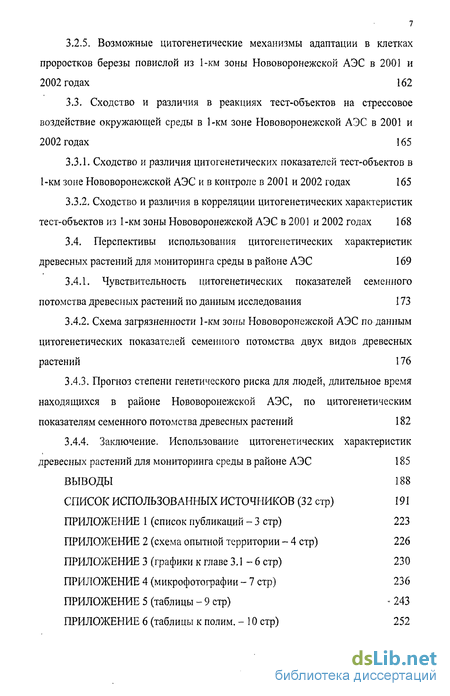 7

3.2.5. Возможные цитогенетические механизмы адаптации в клетках проростков березы повислой из 1-км зоны Нововоронежской АЭС в 2001 и 2002 годах 162

3.3. Сходство и различия в реакциях тест-объектов на стрессовое воздействие окружающей среды в 1-км зоне Нововоронежской АЭС в 2001 и 2002 годах 165

3.3.1. Сходство и различия цитогенетических показателей тест-объектов в 1-км зоне Нововоронежской АЭС и в контроле в 2001 и 2002 годах 165

3.3.2. Сходство и различия в корреляции цитогенетических характеристик тест-объектов из 1-км зоны Нововоронежской АЭС в 2001 и 2002 годах 168

3.4. Перспективы использования цитогенетических характеристик древесных растений для мониторинга среды в районе АЭС 169

3.4.1. Чувствительность цитогенетических показателей семенного потомства древесных растений по данным исследования 173

3.4.2. Схема загрязненности 1-км зоны Нововоронежской АЭС по данным цитогенетических показателей семенного потомства двух видов древесных растений 176

3.4.3. Прогноз степени генетического риска для людей, длительное время находящихся в районе Нововоронежской АЭС, по цитогенетическим показателям семенного потомства древесных растений 182

3.4.4. Заключение. Использование цитогенетических характеристик древесных растений для мониторинга среды в районе АЭС 185

ВЫВОДЫ 188

СПИСОК ИСПОЛЬЗОВАННЫХ ИСТОЧНИКОВ (32 стр) 191

ПРИЛОЖЕНИЕ 1 (список публикаций – 3 стр) 223

ПРИЛОЖЕНИЕ 2 (схема опытной территории – 4 стр) 226

ПРИЛОЖЕНИЕ 3 (графики к главе 3.1 – 6 стр) 230

ПРИЛОЖЕНИЕ 4 (микрофотографии – 7 стр) 236

ПРИЛОЖЕНИЕ 5 (таблицы – 9 стр) 243

ПРИЛОЖЕНИЕ 6 (таблицы к полим. – 10 стр) 252

dsLib.net
библиотека диссертаций